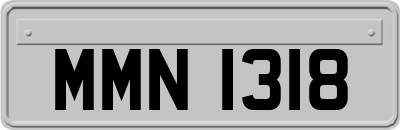 MMN 1318